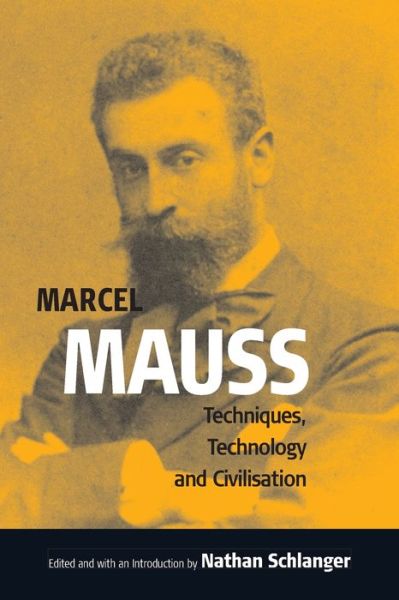 MARCEL
MAUSS
Techniques, Technology and Civilisation

Edited and with an Introduction by Nathan Schlanger